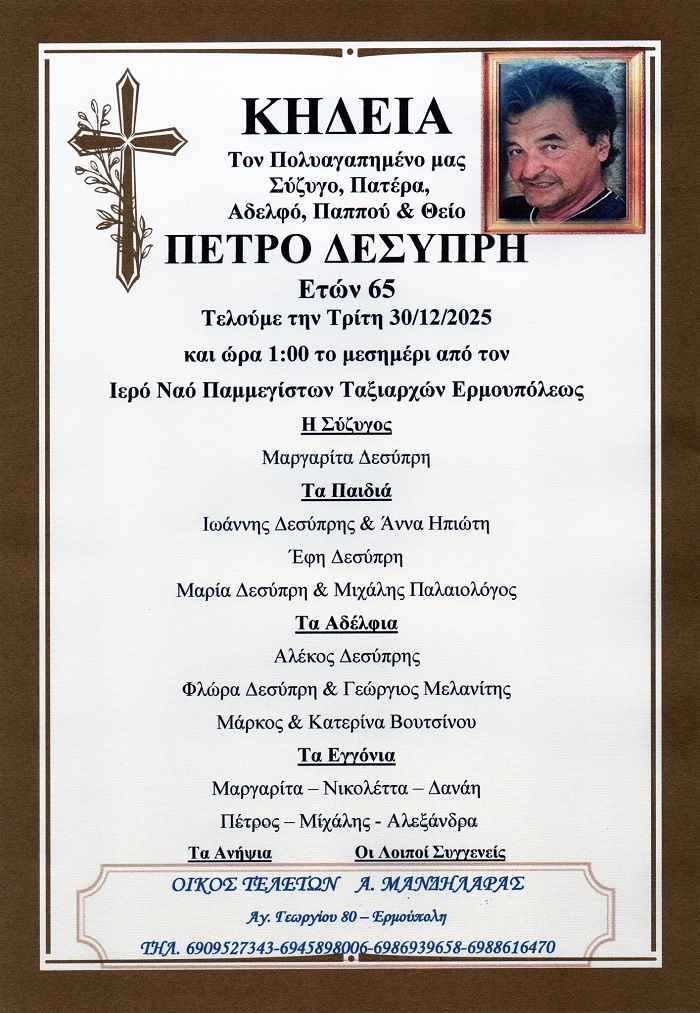 ΚΗΔΕΙΑ

Τον Πολυαγαπημένο μας Σύζυγο, Πατέρα, Αδελφό, Παππού & Θείο

ΠΕΤΡΟ ΔΕΣΥΠΡΗ

Ετών 65

Τελούμε την Τρίτη 30/12/2025

και ώρα 1:00 το μεσημέρι από τον

Ιερό Ναό Παμμεγίστων Ταξιαρχών Ερμουπόλεως

Η Σύζυγος

Μαργαρίτα Δεσύπρη

Τα Παιδιά

Ιωάννης Δεσύπρης & Άννα Ηπιώτη

Έφη Δεσύπρη

Μαρία Δεσύπρη & Μιχάλης Παλαιολόγος

Τα Αδέλφια

Αλέκος Δεσύπρης

Φλώρα Δεσύπρη & Γεώργιος Μελανίτης

Μάρκος & Κατερίνα Βουτσίνου

Τα Εγγόνια

Μαργαρίτα – Νικολέττα – Δανάη

Πέτρος – Μιχάλης - Αλεξάνδρα

Τα Ανήψια Οι Λοιποί Συγγενείς

ΟΙΚΟΣ ΤΕΛΕΤΩΝ Α. ΜΑΝΔΗΛΑΡΑΣ

Αγ. Γεωργίου 80 – Ερμούπολη

ΤΗΛ. 6909527343-6945898006-6986939658-6988616470